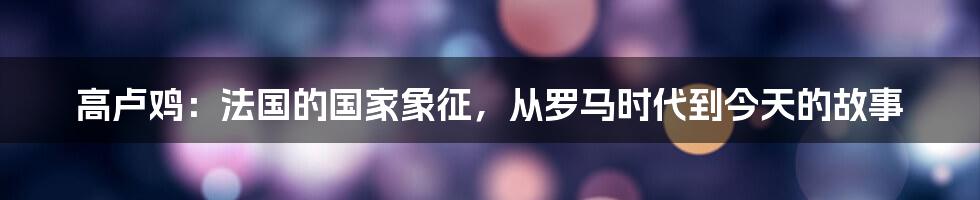 高卢鸡：法国的国家象征，从罗马时代到今天的故事